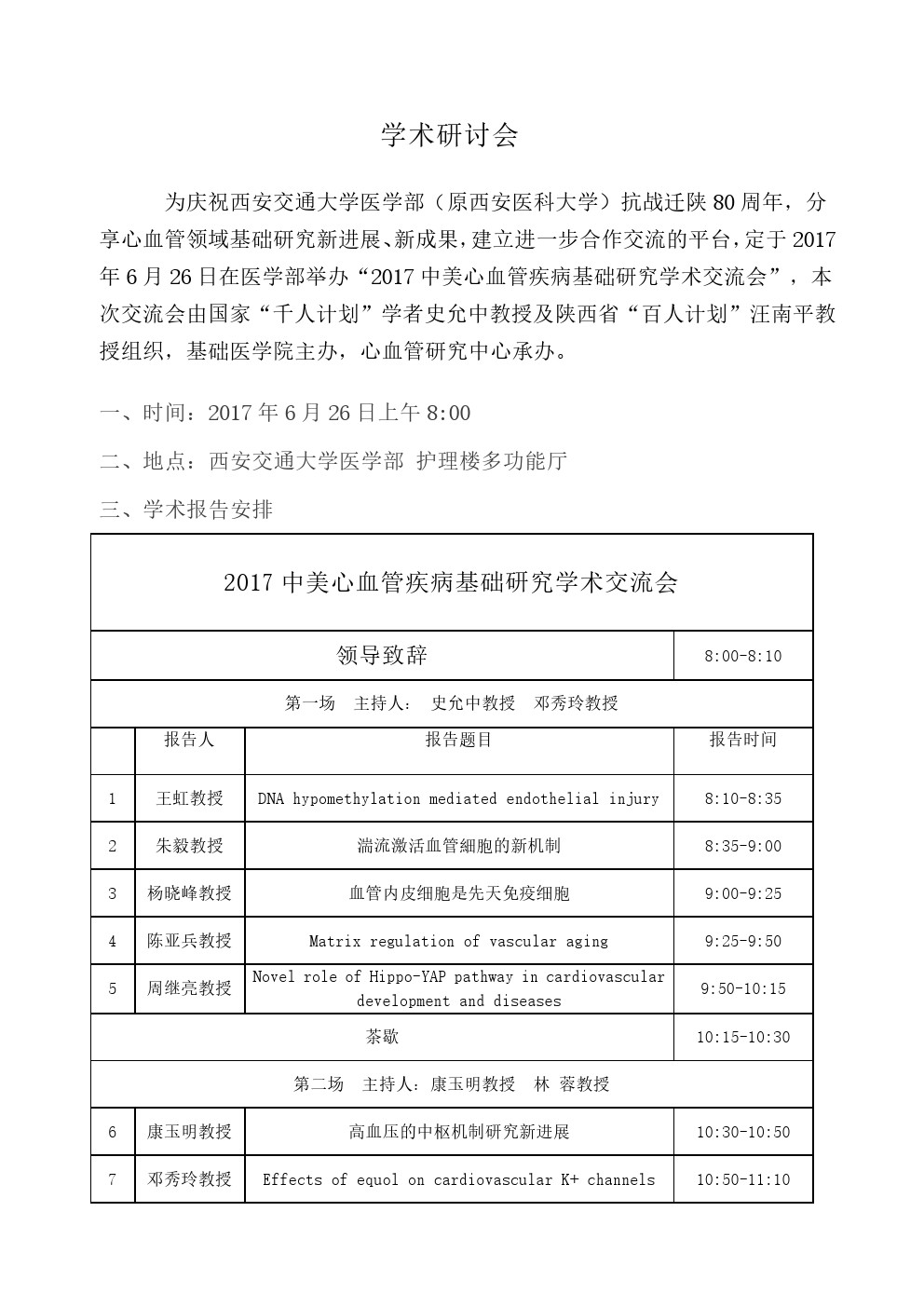 学术研讨会

为庆祝西安交通大学医学部（原西安医科大学）抗战迁陕 80 周年，分享心血管领域基础研究新进展、新成果，建立进一步合作交流的平台，定于 2017 年 6 月 26 日在医学部举办“2017 中美心血管疾病基础研究学术交流会”，本次交流会由国家“千人计划”学者史允中教授及陕西省“百人计划”汪南平教授组织，基础医学院主办，心血管研究中心承办。

一、时间：2017 年 6 月 26 日上午 8:00

二、地点：西安交通大学医学部 护理楼多功能厅

三、学术报告安排

| 2017 中美心血管疾病基础研究学术交流会 | | | |
|---|---|---|---|
| 领导致辞 | | | 8:00-8:10 |
| 第一场　主持人：　史允中教授　邓秀玲教授 | | | |
| | 报告人 | 报告题目 | 报告时间 |
| 1 | 王虹教授 | DNA hypomethylation mediated endothelial injury | 8:10-8:35 |
| 2 | 朱毅教授 | 湍流激活血管细胞的新机制 | 8:35-9:00 |
| 3 | 杨晓峰教授 | 血管内皮细胞是先天免疫细胞 | 9:00-9:25 |
| 4 | 陈亚兵教授 | Matrix regulation of vascular aging | 9:25-9:50 |
| 5 | 周继亮教授 | Novel role of Hippo-YAP pathway in cardiovascular development and diseases | 9:50-10:15 |
| 茶歇 | | | 10:15-10:30 |
| 第二场　主持人：康玉明教授　林 蓉教授 | | | |
| 6 | 康玉明教授 | 高血压的中枢机制研究新进展 | 10:30-10:50 |
| 7 | 邓秀玲教授 | Effects of equol on cardiovascular K+ channels | 10:50-11:10 |